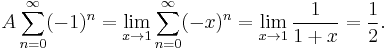 $A\sum_{n=0}^{\infty}(-1)^n = \lim_{x\to 1}\sum_{n=0}^{\infty}(-x)^n = \lim_{x\to 1}\frac{1}{1+x} = \frac{1}{2}.$